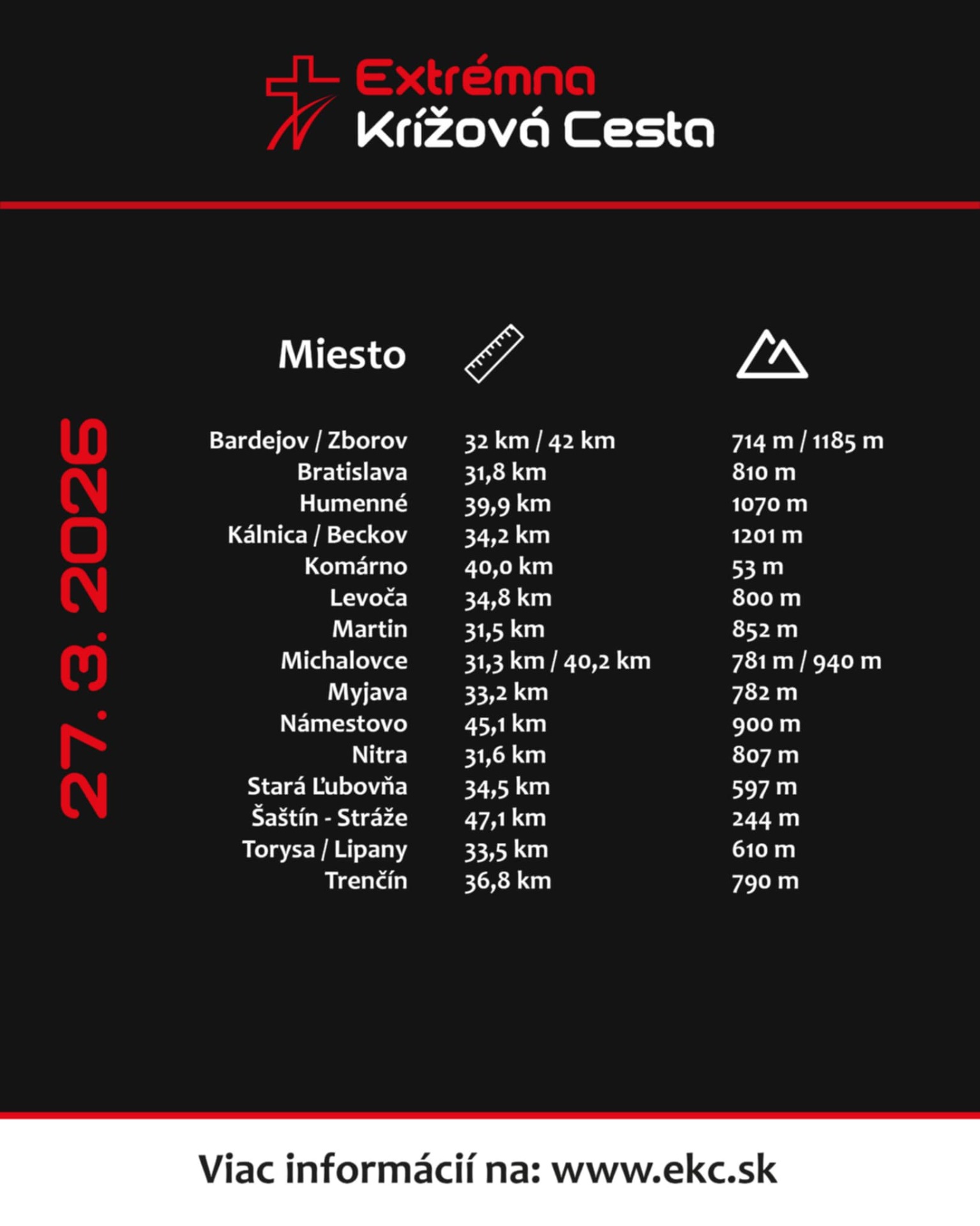 Extrémna
Krížová Cesta

27. 3. 2026

| Miesto | | |
|---|---|---|
| Bardejov / Zborov | 32 km / 42 km | 714 m / 1185 m |
| Bratislava | 31,8 km | 810 m |
| Humenné | 39,9 km | 1070 m |
| Kálnica / Beckov | 34,2 km | 1201 m |
| Komárno | 40,0 km | 53 m |
| Levoča | 34,8 km | 800 m |
| Martin | 31,5 km | 852 m |
| Michalovce | 31,3 km / 40,2 km | 781 m / 940 m |
| Myjava | 33,2 km | 782 m |
| Námestovo | 45,1 km | 900 m |
| Nitra | 31,6 km | 807 m |
| Stará Ľubovňa | 34,5 km | 597 m |
| Šaštín - Stráže | 47,1 km | 244 m |
| Torysa / Lipany | 33,5 km | 610 m |
| Trenčín | 36,8 km | 790 m |

Viac informácií na: www.ekc.sk